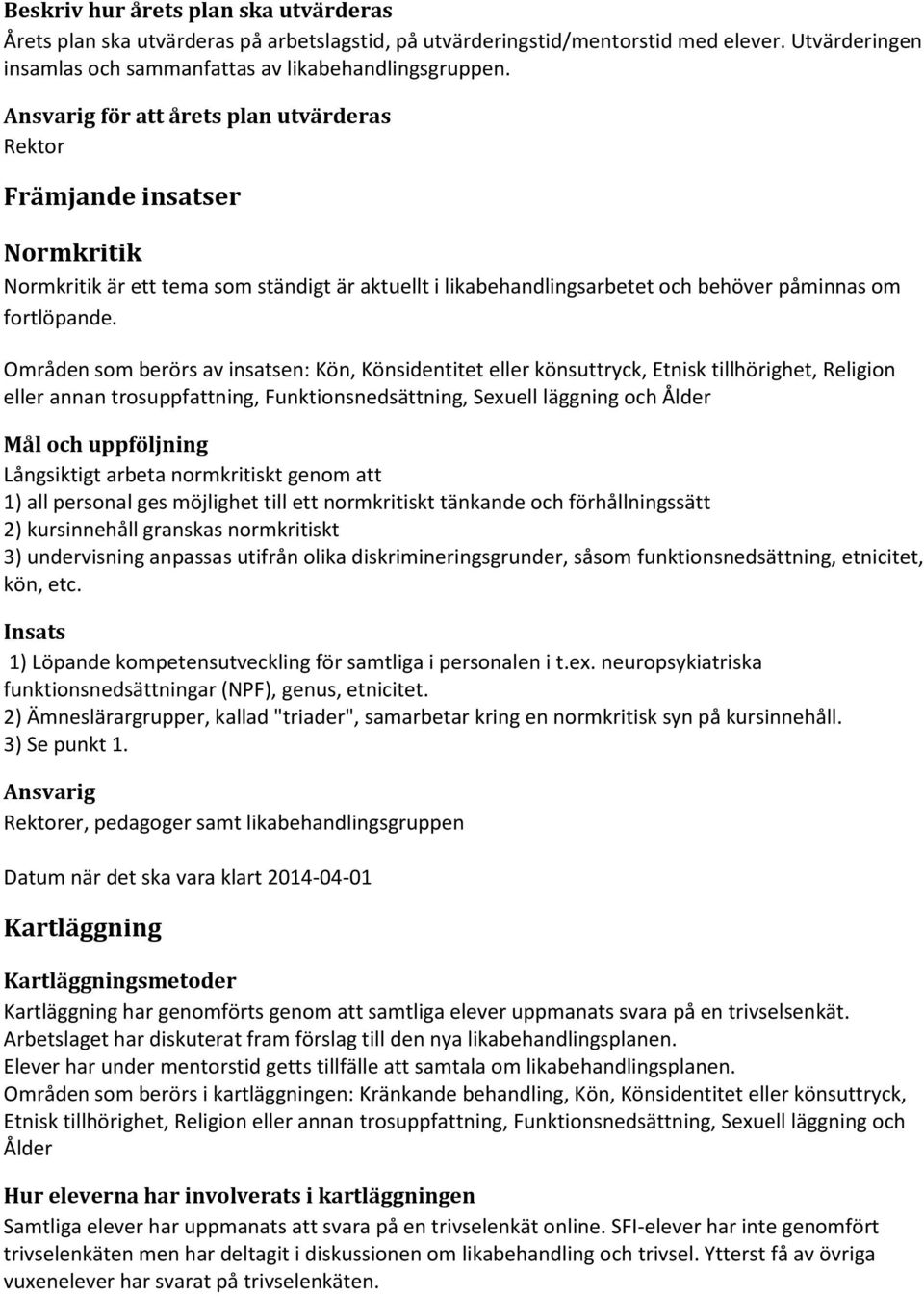 Beskriv hur årets plan ska utvärderas
Årets plan ska utvärderas på arbetslagstid, på utvärderingstid/mentorstid med elever. Utvärderingen insamlas och sammanfattas av likabehandlingsgruppen.

Ansvarig för att årets plan utvärderas
Rektor

Främjande insatser

Normkritik

Normkritik är ett tema som ständigt är aktuellt i likabehandlingsarbetet och behöver påminnas om fortlöpande.

Områden som berörs av insatsen: Kön, Könsidentitet eller könsuttryck, Etnisk tillhörighet, Religion eller annan trosuppfattning, Funktionsnedsättning, Sexuell läggning och Ålder

Mål och uppföljning
Långsiktigt arbeta normkritiskt genom att
1) all personal ges möjlighet till ett normkritiskt tänkande och förhållningssätt
2) kursinnehåll granskas normkritiskt
3) undervisning anpassas utifrån olika diskrimineringsgrunder, såsom funktionsnedsättning, etnicitet, kön, etc.

Insats
1) Löpande kompetensutveckling för samtliga i personalen i t.ex. neuropsykiatriska funktionsnedsättningar (NPF), genus, etnicitet.
2) Ämneslärargrupper, kallad "triader", samarbetar kring en normkritisk syn på kursinnehåll.
3) Se punkt 1.

Ansvarig
Rektorer, pedagoger samt likabehandlingsgruppen

Datum när det ska vara klart 2014-04-01

Kartläggning

Kartläggningsmetoder
Kartläggning har genomförts genom att samtliga elever uppmanats svara på en trivselsenkät.
Arbetslaget har diskuterat fram förslag till den nya likabehandlingsplanen.
Elever har under mentorstid getts tillfälle att samtala om likabehandlingsplanen.
Områden som berörs i kartläggningen: Kränkande behandling, Kön, Könsidentitet eller könsuttryck, Etnisk tillhörighet, Religion eller annan trosuppfattning, Funktionsnedsättning, Sexuell läggning och Ålder

Hur eleverna har involverats i kartläggningen
Samtliga elever har uppmanats att svara på en trivselenkät online. SFI-elever har inte genomfört trivselenkäten men har deltagit i diskussionen om likabehandling och trivsel. Ytterst få av övriga vuxenelever har svarat på trivselenkäten.